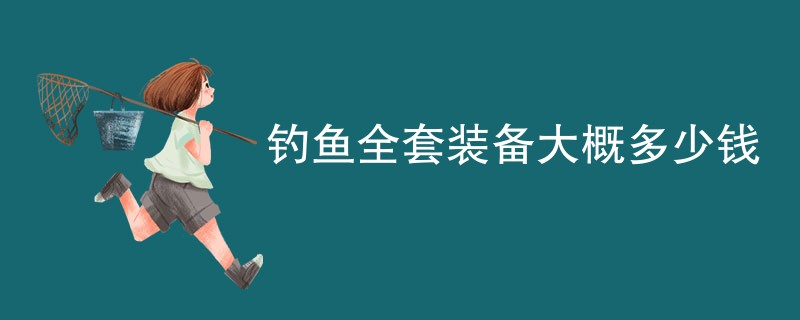 钓鱼全套装备大概多少钱